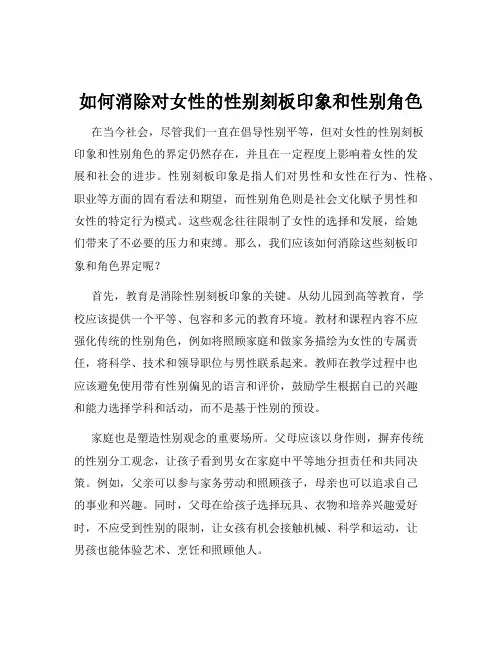 如何消除对女性的性别刻板印象和性别角色

在当今社会，尽管我们一直在倡导性别平等，但对女性的性别刻板印象和性别角色的界定仍然存在，并且在一定程度上影响着女性的发展和社会的进步。性别刻板印象是指人们对男性和女性在行为、性格、职业等方面的固有看法和期望，而性别角色则是社会文化赋予男性和女性的特定行为模式。这些观念往往限制了女性的选择和发展，给她们带来了不必要的压力和束缚。那么，我们应该如何消除这些刻板印象和角色界定呢？

首先，教育是消除性别刻板印象的关键。从幼儿园到高等教育，学校应该提供一个平等、包容和多元的教育环境。教材和课程内容不应强化传统的性别角色，例如将照顾家庭和做家务描绘为女性的专属责任，将科学、技术和领导职位与男性联系起来。教师在教学过程中也应该避免使用带有性别偏见的语言和评价，鼓励学生根据自己的兴趣和能力选择学科和活动，而不是基于性别的预设。

家庭也是塑造性别观念的重要场所。父母应该以身作则，摒弃传统的性别分工观念，让孩子看到男女在家庭中平等地分担责任和共同决策。例如，父亲可以参与家务劳动和照顾孩子，母亲也可以追求自己的事业和兴趣。同时，父母在给孩子选择玩具、衣物和培养兴趣爱好时，不应受到性别的限制，让女孩有机会接触机械、科学和运动，让男孩也能体验艺术、烹饪和照顾他人。